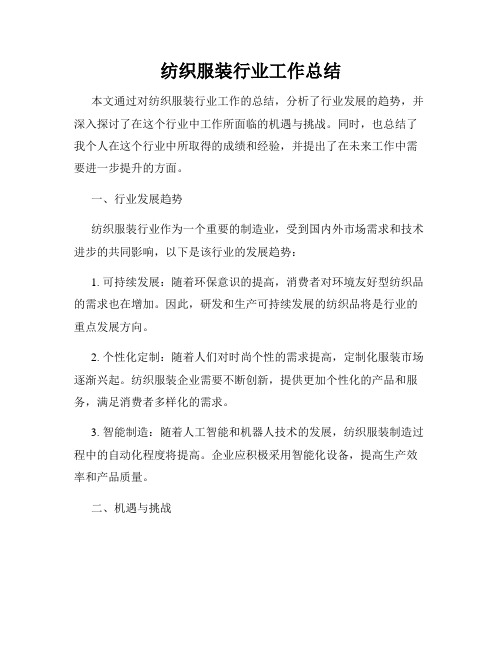 纺织服装行业工作总结

本文通过对纺织服装行业工作的总结，分析了行业发展的趋势，并深入探讨了在这个行业中工作所面临的机遇与挑战。同时，也总结了我个人在这个行业中所取得的成绩和经验，并提出了在未来工作中需要进一步提升的方面。

一、行业发展趋势

纺织服装行业作为一个重要的制造业，受到国内外市场需求和技术进步的共同影响，以下是该行业的发展趋势：

1. 可持续发展：随着环保意识的提高，消费者对环境友好型纺织品的需求也在增加。因此，研发和生产可持续发展的纺织品将是行业的重点发展方向。

2. 个性化定制：随着人们对时尚个性的需求提高，定制化服装市场逐渐兴起。纺织服装企业需要不断创新，提供更加个性化的产品和服务，满足消费者多样化的需求。

3. 智能制造：随着人工智能和机器人技术的发展，纺织服装制造过程中的自动化程度将提高。企业应积极采用智能化设备，提高生产效率和产品质量。

二、机遇与挑战